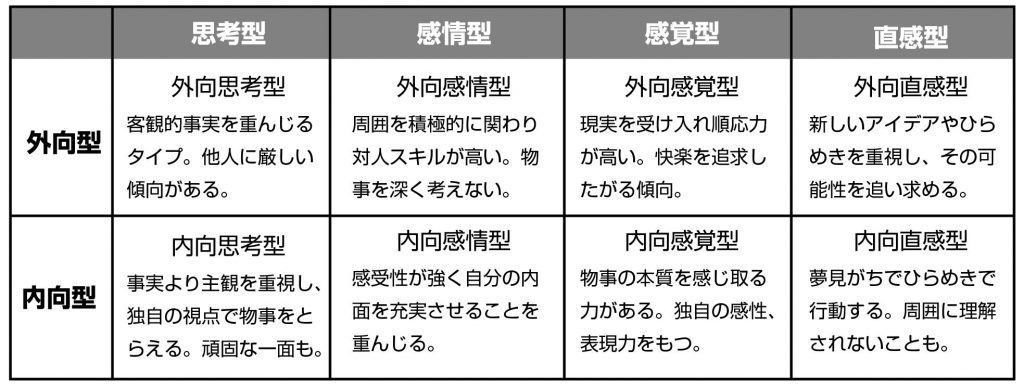 | | 思考型 | 感情型 | 感覚型 | 直感型 |
|---|---|---|---|---|
| 外向型 | 外向思考型 客観的事実を重んじるタイプ。他人に厳しい傾向がある。 | 外向感情型 周囲を積極的に関わり対人スキルが高い。物事を深く考えない。 | 外向感覚型 現実を受け入れ順応力が高い。快楽を追求したがる傾向。 | 外向直感型 新しいアイデアやひらめきを重視し、その可能性を追い求める。 |
| 内向型 | 内向思考型 事実より主観を重視し、独自の視点で物事をとらえる。頑固な一面も。 | 内向感情型 感受性が強く自分の内面を充実させることを重んじる。 | 内向感覚型 物事の本質を感じ取る力がある。独自の感性、表現力をもつ。 | 内向直感型 夢見がちでひらめきで行動する。周囲に理解されないことも。 |